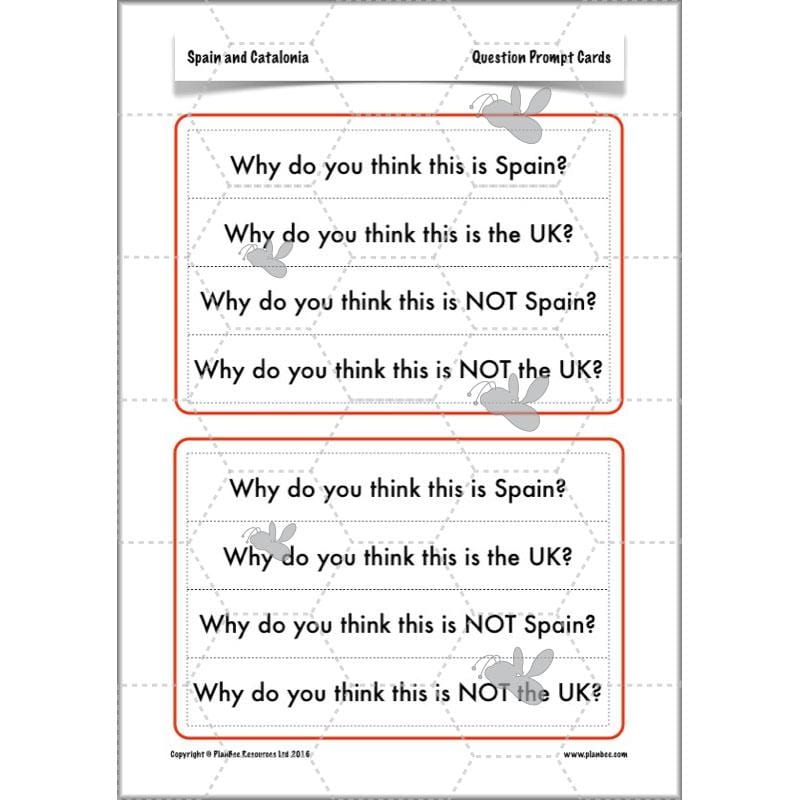 Spain and Catalonia

Question Prompt Cards

Why do you think this is Spain?

Why do you think this is the UK?

Why do you think this is NOT Spain?

Why do you think this is NOT the UK?

Why do you think this is Spain?

Why do you think this is the UK?

Why do you think this is NOT Spain?

Why do you think this is NOT the UK?

Copyright © PlanBee Resources Ltd 2016

www.planbee.com